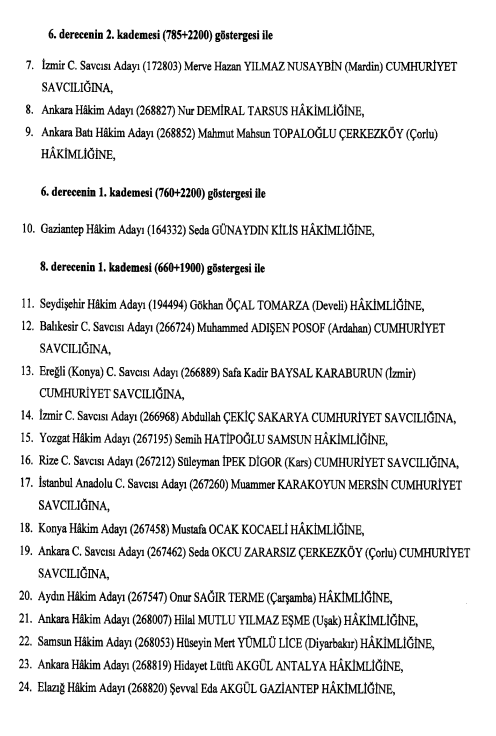 6. derecenin 2. kademesi (785+2200) göstergesi ile

7. İzmir C. Savcısı Adayı (172803) Merve Hazan YILMAZ NUSAYBİN (Mardin) CUMHURİYET SAVCILIĞINA,

8. Ankara Hâkim Adayı (268827) Nur DEMİRAL TARSUS HÂKİMLİĞİNE,

9. Ankara Batı Hâkim Adayı (268852) Mahmut Mahsun TOPALOĞLU ÇERKEZKÖY (Çorlu) HÂKİMLİĞİNE,

6. derecenin 1. kademesi (760+2200) göstergesi ile

10. Gaziantep Hâkim Adayı (164332) Seda GÜNAYDIN KİLİS HÂKİMLİĞİNE,

8. derecenin 1. kademesi (660+1900) göstergesi ile

11. Seydişehir Hâkim Adayı (194494) Gökhan ÖÇAL TOMARZA (Develi) HÂKİMLİĞİNE,

12. Balıkesir C. Savcısı Adayı (266724) Muhammed ADIŞEN POSOF (Ardahan) CUMHURİYET SAVCILIĞINA,

13. Ereğli (Konya) C. Savcısı Adayı (266889) Safa Kadir BAYSAL KARABURUN (İzmir) CUMHURİYET SAVCILIĞINA,

14. İzmir C. Savcısı Adayı (266968) Abdullah ÇEKİÇ SAKARYA CUMHURİYET SAVCILIĞINA,

15. Yozgat Hâkim Adayı (267195) Semih HATİPOĞLU SAMSUN HÂKİMLİĞİNE,

16. Rize C. Savcısı Adayı (267212) Süleyman İPEK DİGOR (Kars) CUMHURİYET SAVCILIĞINA,

17. İstanbul Anadolu C. Savcısı Adayı (267260) Muammer KARAKOYUN MERSİN CUMHURİYET SAVCILIĞINA,

18. Konya Hâkim Adayı (267458) Mustafa OCAK KOCAELİ HÂKİMLİĞİNE,

19. Ankara C. Savcısı Adayı (267462) Seda OKCU ZARARSIZ ÇERKEZKÖY (Çorlu) CUMHURİYET SAVCILIĞINA,

20. Aydın Hâkim Adayı (267547) Onur SAĞIR TERME (Çarşamba) HÂKİMLİĞİNE,

21. Ankara Hâkim Adayı (268007) Hilal MUTLU YILMAZ EŞME (Uşak) HÂKİMLİĞİNE,

22. Samsun Hâkim Adayı (268053) Hüseyin Mert YÜMLÜ LİCE (Diyarbakır) HÂKİMLİĞİNE,

23. Ankara Hâkim Adayı (268819) Hidayet Lütfü AKGÜL ANTALYA HÂKİMLİĞİNE,

24. Elazığ Hâkim Adayı (268820) Şevval Eda AKGÜL GAZİANTEP HÂKİMLİĞİNE,